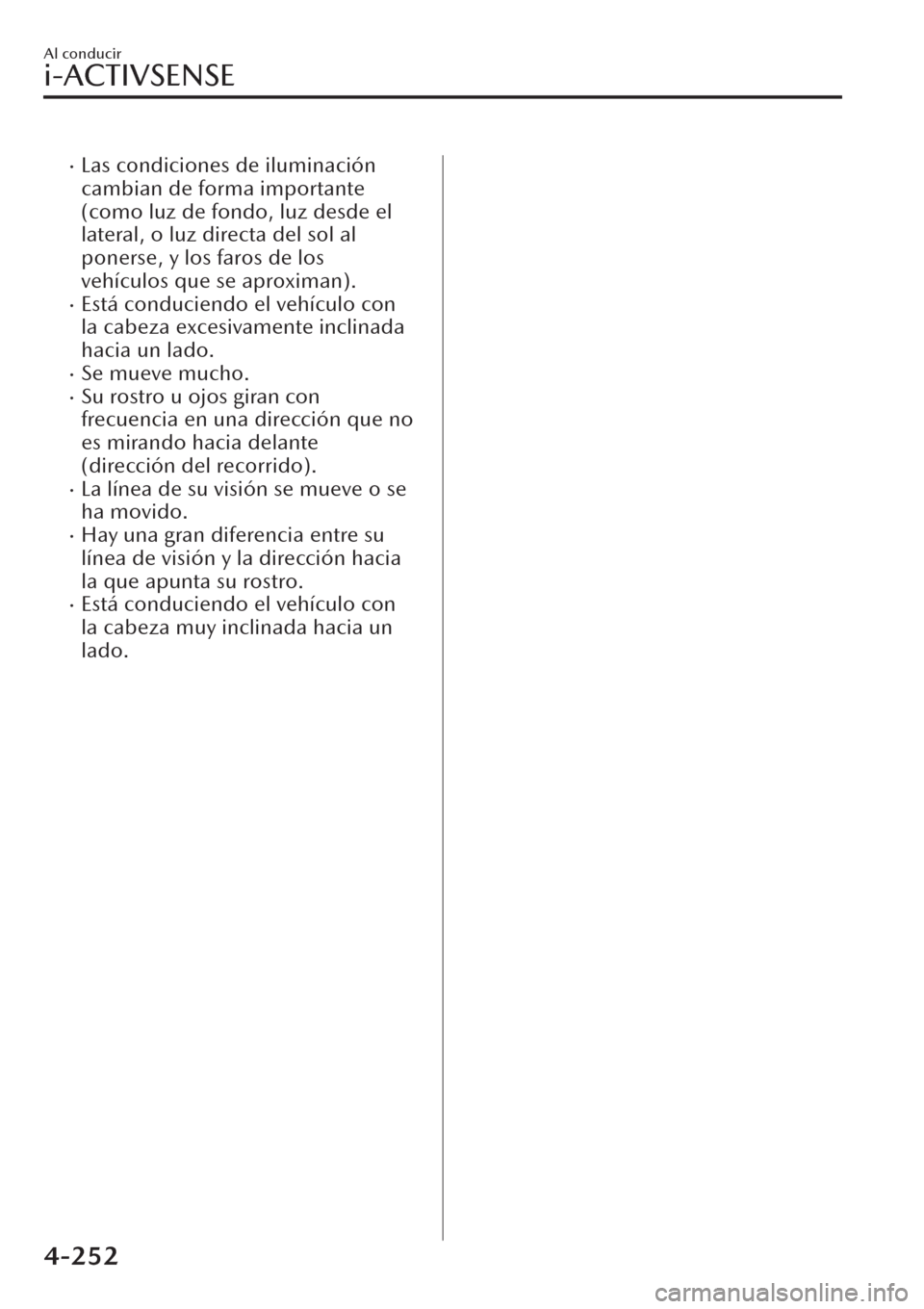 Al conducir

i-ACTIVSENSE

· Las condiciones de iluminación cambian de forma importante (como luz de fondo, luz desde el lateral, o luz directa del sol al ponerse, y los faros de los vehículos que se aproximan).
· Está conduciendo el vehículo con la cabeza excesivamente inclinada hacia un lado.
· Se mueve mucho.
· Su rostro u ojos giran con frecuencia en una dirección que no es mirando hacia delante (dirección del recorrido).
· La línea de su visión se mueve o se ha movido.
· Hay una gran diferencia entre su línea de visión y la dirección hacia la que apunta su rostro.
· Está conduciendo el vehículo con la cabeza muy inclinada hacia un lado.

4-252

carmanualsonline.info